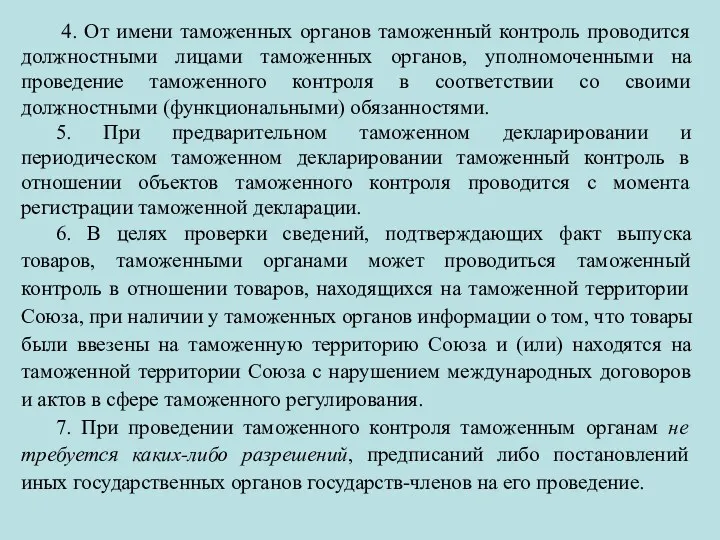 4. От имени таможенных органов таможенный контроль проводится должностными лицами таможенных органов, уполномоченными на проведение таможенного контроля в соответствии со своими должностными (функциональными) обязанностями.

5. При предварительном таможенном декларировании и периодическом таможенном декларировании таможенный контроль в отношении объектов таможенного контроля проводится с момента регистрации таможенной декларации.

6. В целях проверки сведений, подтверждающих факт выпуска товаров, таможенными органами может проводиться таможенный контроль в отношении товаров, находящихся на таможенной территории Союза, при наличии у таможенных органов информации о том, что товары были ввезены на таможенную территорию Союза и (или) находятся на таможенной территории Союза с нарушением международных договоров и актов в сфере таможенного регулирования.

7. При проведении таможенного контроля таможенным органам не требуется каких-либо разрешений, предписаний либо постановлений иных государственных органов государств-членов на его проведение.